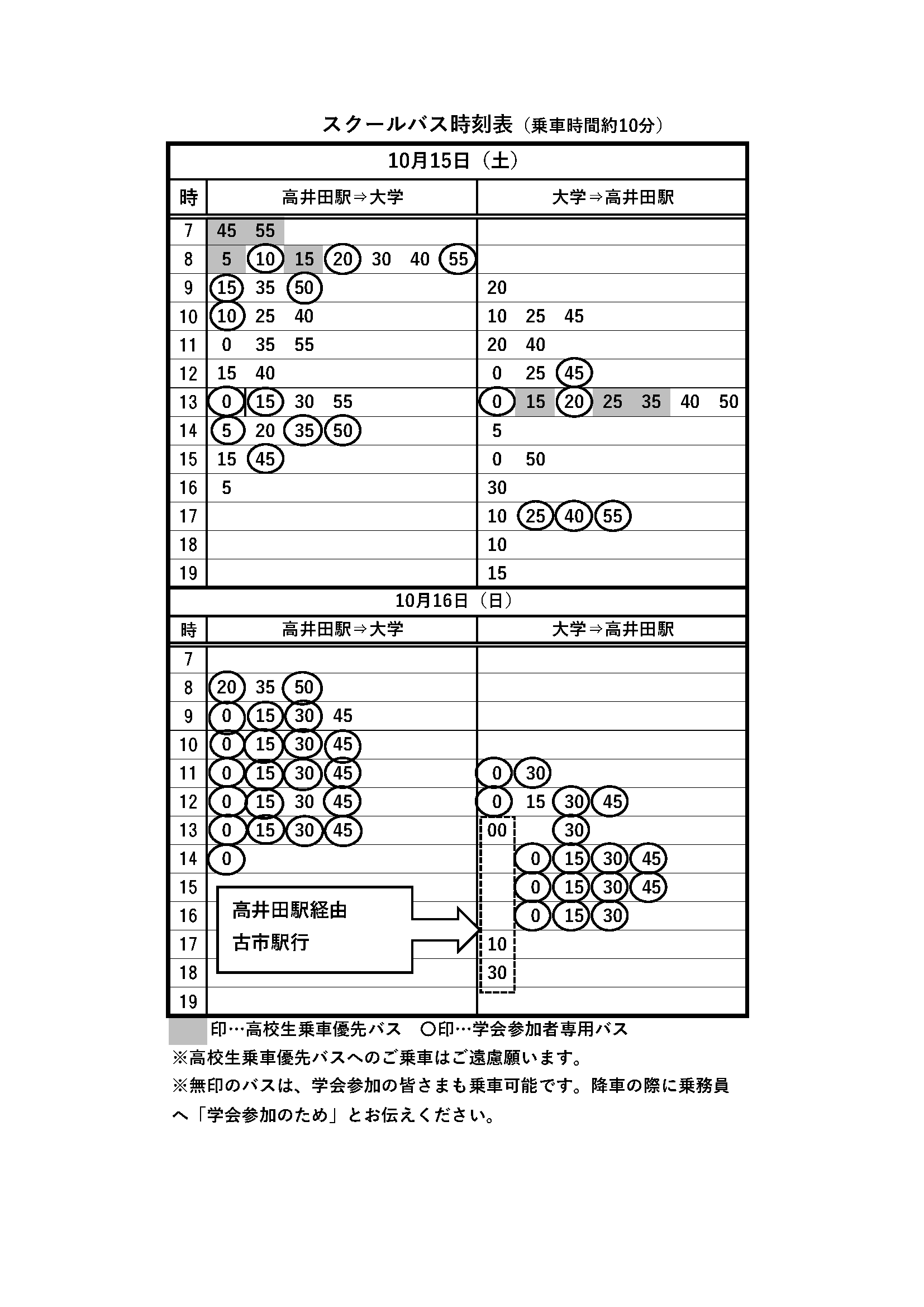 スクールバス時刻表（乗車時間約10分）

10月15日（土）

| 時 | 高井田駅⇒大学 | 大学⇒高井田駅 |
|---|---|---|
| 7 | 45 55 | |
| 8 | 5 10 15 20 30 40 55 | |
| 9 | 15 35 50 | 20 |
| 10 | 10 25 40 | 10 25 45 |
| 11 | 0 35 55 | 20 40 |
| 12 | 15 40 | 0 25 45 |
| 13 | 0 15 30 55 | 0 15 20 25 35 40 50 |
| 14 | 5 20 35 50 | 5 |
| 15 | 15 45 | 0 50 |
| 16 | 5 | 30 |
| 17 | | 10 25 40 55 |
| 18 | | 10 |
| 19 | | 15 |

10月16日（日）

| 時 | 高井田駅⇒大学 | 大学⇒高井田駅 |
|---|---|---|
| 7 | | |
| 8 | 20 35 50 | |
| 9 | 0 15 30 45 | |
| 10 | 0 15 30 45 | |
| 11 | 0 15 30 45 | 0 30 |
| 12 | 0 15 30 45 | 0 15 30 45 |
| 13 | 0 15 30 45 | 00 30 |
| 14 | 0 | 0 15 30 45 |
| 15 | | 0 15 30 45 |
| 16 | | 0 15 30 |
| 17 | | 10 |
| 18 | | 30 |
| 19 | | |

高井田駅経由
古市駅行

印…高校生乗車優先バス　○印…学会参加者専用バス
※高校生乗車優先バスへのご乗車はご遠慮願います。
※無印のバスは、学会参加の皆さまも乗車可能です。降車の際に乗務員へ「学会参加のため」とお伝えください。